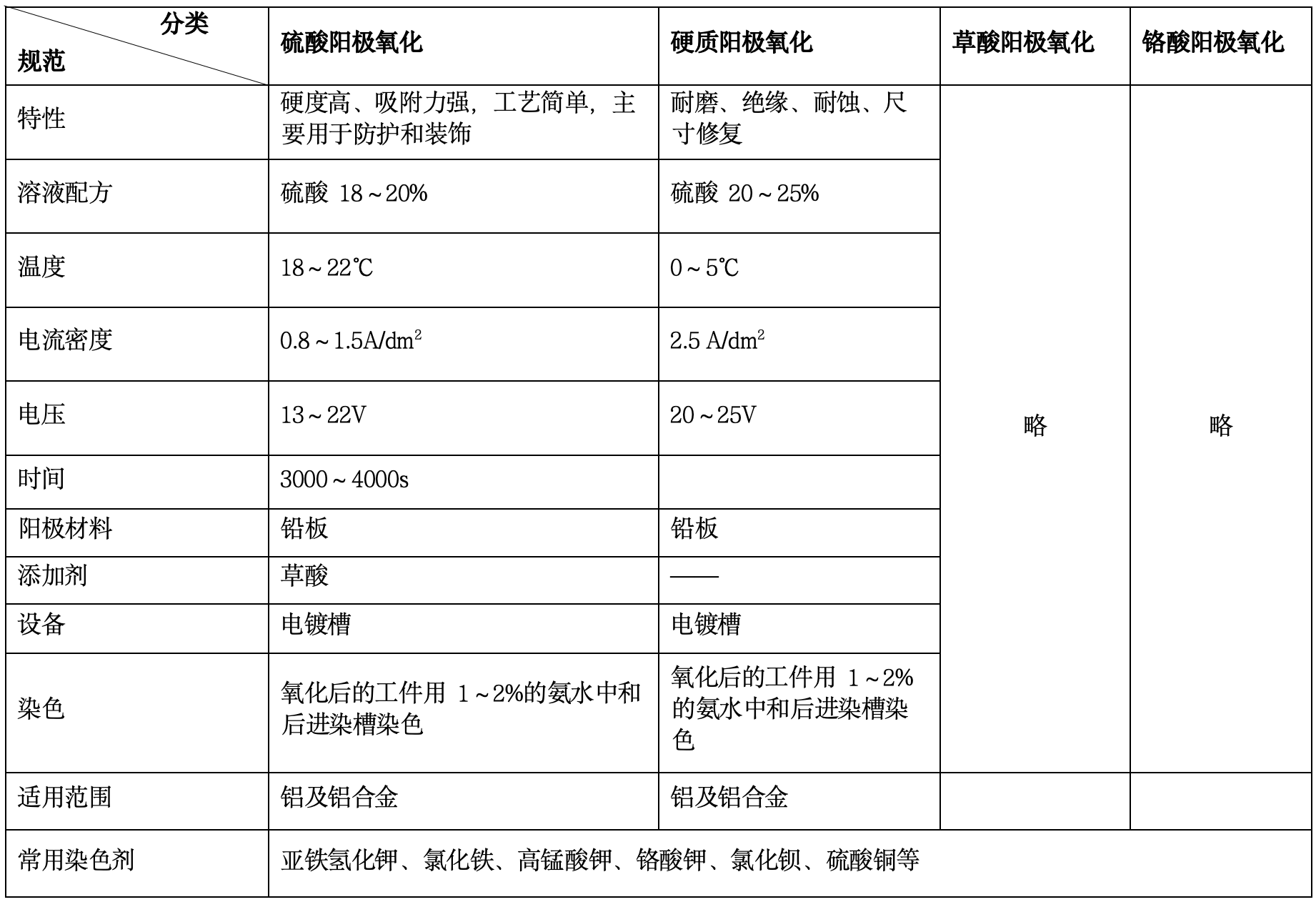 | 分类 规范 | 硫酸阳极氧化 | 硬质阳极氧化 | 草酸阳极氧化 | 铬酸阳极氧化 |
|---|---|---|---|---|
| 特性 | 硬度高、吸附力强，工艺简单，主要用于防护和装饰 | 耐磨、绝缘、耐蚀、尺寸修复 | 略 | 略 |
| 溶液配方 | 硫酸 18～20% | 硫酸 20～25% | | |
| 温度 | 18～22℃ | 0～5℃ | | |
| 电流密度 | 0.8～1.5A/dm$^2$ | 2.5 A/dm$^2$ | | |
| 电压 | 13～22V | 20～25V | | |
| 时间 | 3000～4000s | | | |
| 阳极材料 | 铅板 | 铅板 | | |
| 添加剂 | 草酸 | —— | | |
| 设备 | 电镀槽 | 电镀槽 | | |
| 染色 | 氧化后的工件用 1～2%的氨水中和后进染槽染色 | 氧化后的工件用 1～2%的氨水中和后进染槽染色 | | |
| 适用范围 | 铝及铝合金 | 铝及铝合金 | | |
| 常用染色剂 | 亚铁氢化钾、氯化铁、高锰酸钾、铬酸钾、氯化钡、硫酸铜等 | | | |